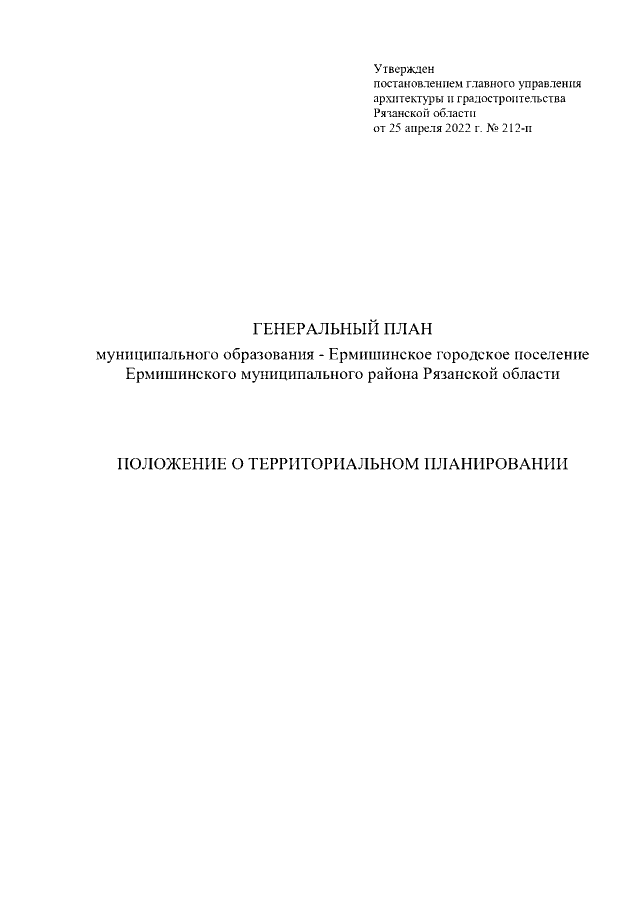 Утвержден
постановлением главного управления
архитектуры и градостроительства
Рязанской области
от 25 апреля 2022 г. № 212-п

ГЕНЕРАЛЬНЫЙ ПЛАН
муниципального образования - Ермишинское городское поселение
Ермишинского муниципального района Рязанской области

ПОЛОЖЕНИЕ О ТЕРРИТОРИАЛЬНОМ ПЛАНИРОВАНИИ